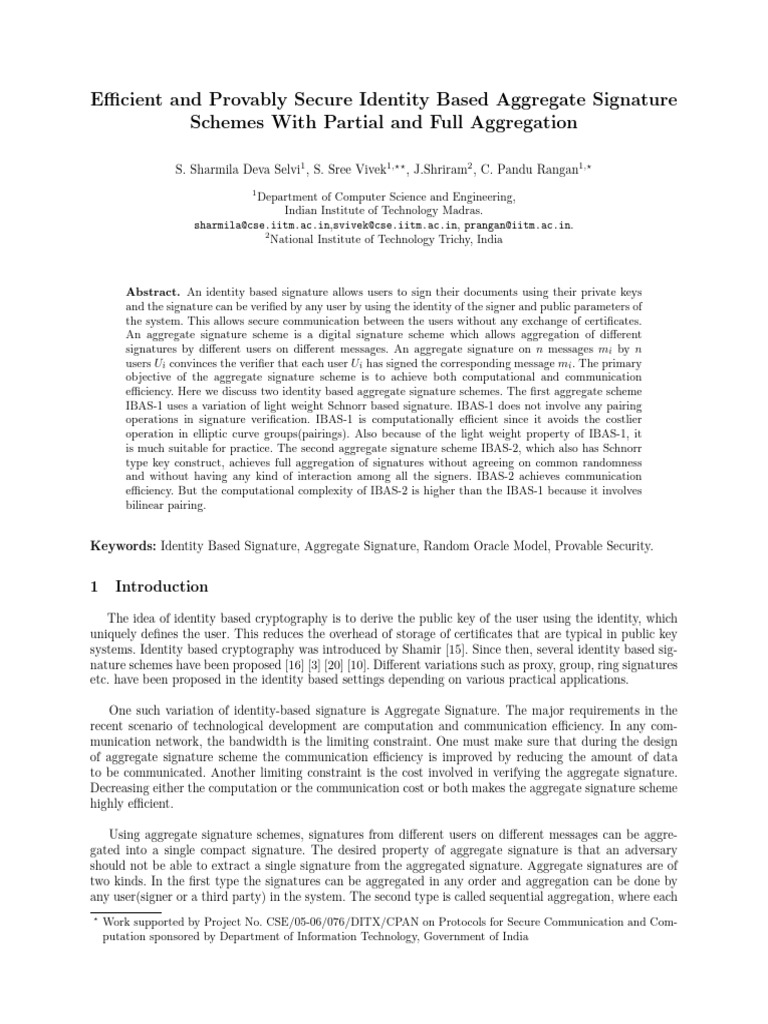 Efficient and Provably Secure Identity Based Aggregate Signature Schemes With Partial and Full Aggregation

S. Sharmila Deva Selvi$^1$, S. Sree Vivek$^{1,\star\star}$, J.Shriram$^2$, C. Pandu Rangan$^{1,\star}$

$^1$Department of Computer Science and Engineering, Indian Institute of Technology Madras. sharmila@cse.iitm.ac.in,svivek@cse.iitm.ac.in, prangan@iitm.ac.in. $^2$National Institute of Technology Trichy, India

**Abstract.** An identity based signature allows users to sign their documents using their private keys and the signature can be verified by any user by using the identity of the signer and public parameters of the system. This allows secure communication between the users without any exchange of certificates. An aggregate signature scheme is a digital signature scheme which allows aggregation of different signatures by different users on different messages. An aggregate signature on $n$ messages $m_i$ by $n$ users $U_i$ convinces the verifier that each user $U_i$ has signed the corresponding message $m_i$. The primary objective of the aggregate signature scheme is to achieve both computational and communication efficiency. Here we discuss two identity based aggregate signature schemes. The first aggregate scheme IBAS-1 uses a variation of light weight Schnorr based signature. IBAS-1 does not involve any pairing operations in signature verification. IBAS-1 is computationally efficient since it avoids the costlier operation in elliptic curve groups(pairings). Also because of the light weight property of IBAS-1, it is much suitable for practice. The second aggregate signature scheme IBAS-2, which also has Schnorr type key construct, achieves full aggregation of signatures without agreeing on common randomness and without having any kind of interaction among all the signers. IBAS-2 achieves communication efficiency. But the computational complexity of IBAS-2 is higher than the IBAS-1 because it involves bilinear pairing.

**Keywords:** Identity Based Signature, Aggregate Signature, Random Oracle Model, Provable Security.

1 Introduction

The idea of identity based cryptography is to derive the public key of the user using the identity, which uniquely defines the user. This reduces the overhead of storage of certificates that are typical in public key systems. Identity based cryptography was introduced by Shamir [15]. Since then, several identity based signature schemes have been proposed [16] [3] [20] [10]. Different variations such as proxy, group, ring signatures etc. have been proposed in the identity based settings depending on various practical applications.

One such variation of identity-based signature is Aggregate Signature. The major requirements in the recent scenario of technological development are computation and communication efficiency. In any communication network, the bandwidth is the limiting constraint. One must make sure that during the design of aggregate signature scheme the communication efficiency is improved by reducing the amount of data to be communicated. Another limiting constraint is the cost involved in verifying the aggregate signature. Decreasing either the computation or the communication cost or both makes the aggregate signature scheme highly efficient.

Using aggregate signature schemes, signatures from different users on different messages can be aggregated into a single compact signature. The desired property of aggregate signature is that an adversary should not be able to extract a single signature from the aggregated signature. Aggregate signatures are of two kinds. In the first type the signatures can be aggregated in any order and aggregation can be done by any user(signer or a third party) in the system. The second type is called sequential aggregation, where each

$^\star$ Work supported by Project No. CSE/05-06/076/DITX/CPAN on Protocols for Secure Communication and Computation sponsored by Department of Information Technology, Government of India